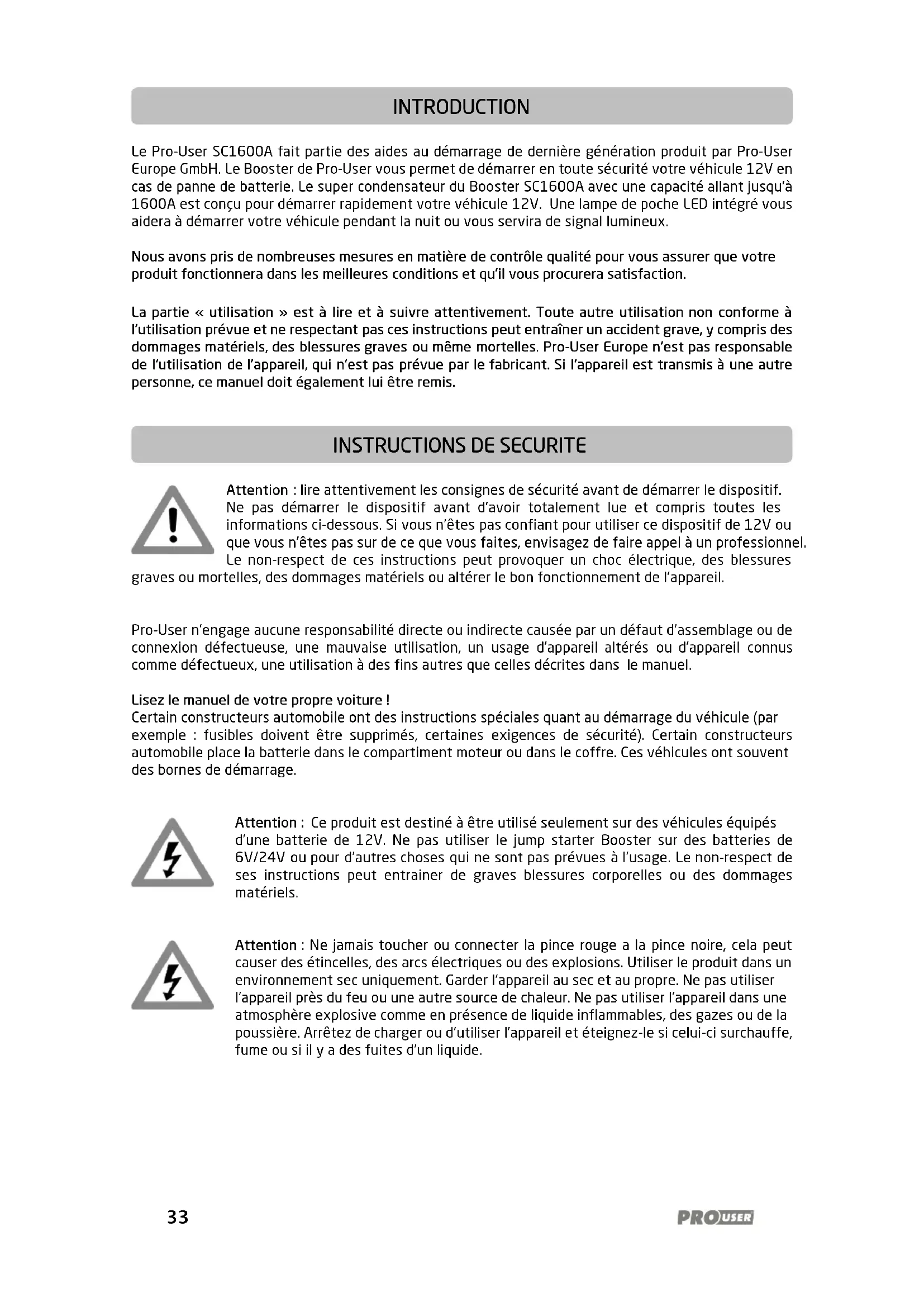 INTRODUCTION

Le Pro-User SC1600A fait partie des aides au démarrage de dernière génération produit par Pro-User Europe GmbH. Le Booster de Pro-User vous permet de démarrer en toute sécurité votre véhicule 12V en cas de panne de batterie. Le super condensateur du Booster SC1600A avec une capacité allant jusqu'à 1600A est conçu pour démarrer rapidement votre véhicule 12V. Une lampe de poche LED intégré vous aidera à démarrer votre véhicule pendant la nuit ou vous servira de signal lumineux.

Nous avons pris de nombreuses mesures en matière de contrôle qualité pour vous assurer que votre produit fonctionnera dans les meilleures conditions et qu'il vous procurera satisfaction.

La partie « utilisation » est à lire et à suivre attentivement. Toute autre utilisation non conforme à l'utilisation prévue et ne respectant pas ces instructions peut entraîner un accident grave, y compris des dommages matériels, des blessures graves ou même mortelles. Pro-User Europe n'est pas responsable de l'utilisation de l'appareil, qui n'est pas prévue par le fabricant. Si l'appareil est transmis à une autre personne, ce manuel doit également lui être remis.

INSTRUCTIONS DE SECURITE

Attention : lire attentivement les consignes de sécurité avant de démarrer le dispositif. Ne pas démarrer le dispositif avant d'avoir totalement lue et compris toutes les informations ci-dessous. Si vous n'êtes pas confiant pour utiliser ce dispositif de 12V ou que vous n'êtes pas sur de ce que vous faites, envisagez de faire appel à un professionnel. Le non-respect de ces instructions peut provoquer un choc électrique, des blessures graves ou mortelles, des dommages matériels ou altérer le bon fonctionnement de l'appareil.

Pro-User n'engage aucune responsabilité directe ou indirecte causée par un défaut d'assemblage ou de connexion défectueuse, une mauvaise utilisation, un usage d'appareil altérés ou d'appareil connus comme défectueux, une utilisation à des fins autres que celles décrites dans le manuel.

Lisez le manuel de votre propre voiture !
Certain constructeurs automobile ont des instructions spéciales quant au démarrage du véhicule (par exemple : fusibles doivent être supprimés, certaines exigences de sécurité). Certain constructeurs automobile place la batterie dans le compartiment moteur ou dans le coffre. Ces véhicules ont souvent des bornes de démarrage.

Attention : Ce produit est destiné à être utilisé seulement sur des véhicules équipés d'une batterie de 12V. Ne pas utiliser le jump starter Booster sur des batteries de 6V/24V ou pour d'autres choses qui ne sont pas prévues à l'usage. Le non-respect de ses instructions peut entrainer de graves blessures corporelles ou des dommages matériels.

Attention : Ne jamais toucher ou connecter la pince rouge a la pince noire, cela peut causer des étincelles, des arcs électriques ou des explosions. Utiliser le produit dans un environnement sec uniquement. Garder l'appareil au sec et au propre. Ne pas utiliser l'appareil près du feu ou une autre source de chaleur. Ne pas utiliser l'appareil dans une atmosphère explosive comme en présence de liquide inflammables, des gazes ou de la poussière. Arrêtez de charger ou d'utiliser l'appareil et éteignez-le si celui-ci surchauffe, fume ou si il y a des fuites d'un liquide.

33

PRO USER